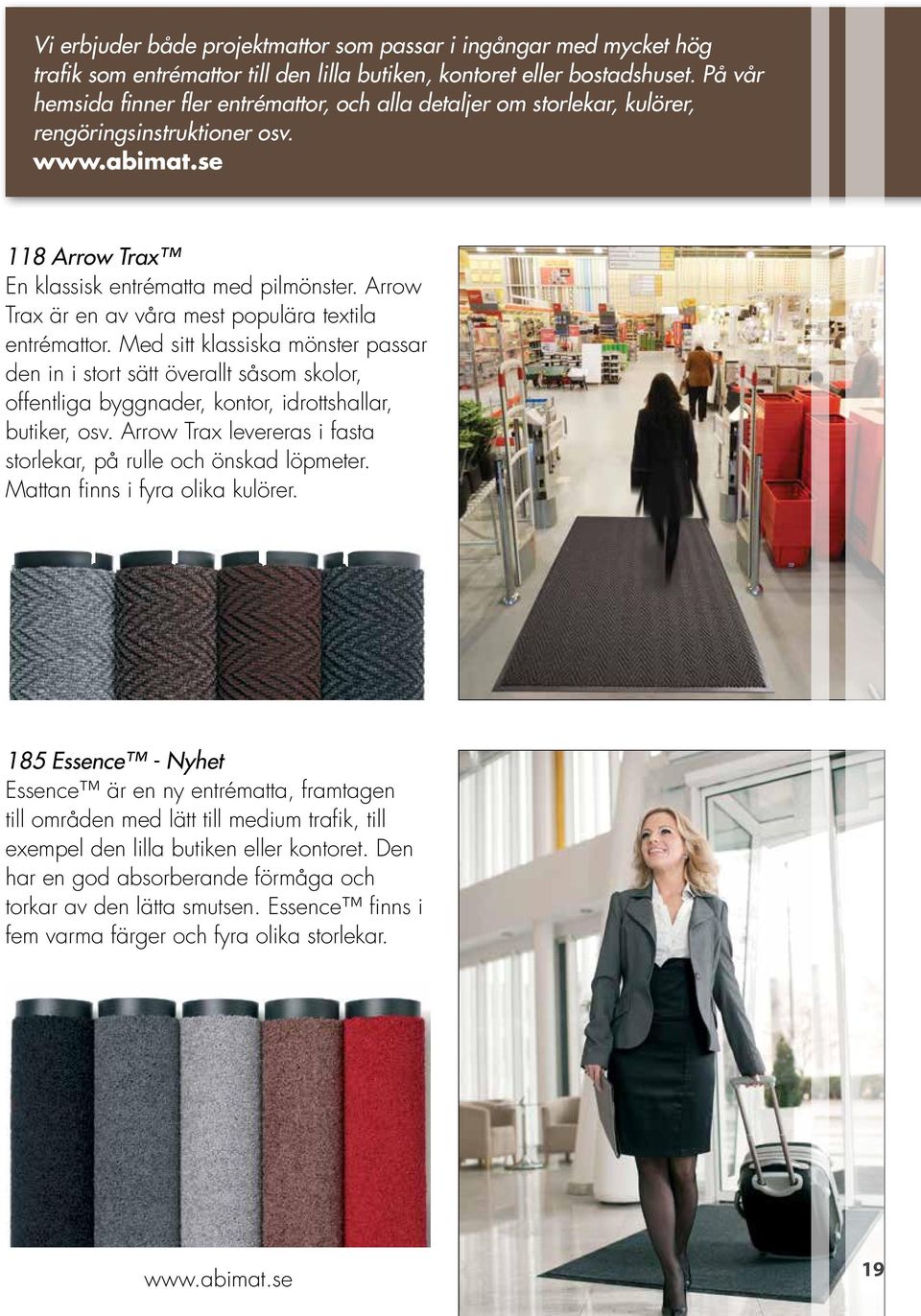 Vi erbjuder både projektmattor som passar i ingångar med mycket hög trafik som entrémattor till den lilla butiken, kontoret eller bostadshuset. På vår hemsida finner fler entrémattor, och alla detaljer om storlekar, kulörer, rengöringsinstruktioner osv.
www.abimat.se

118 Arrow Trax™
En klassisk entrématta med pilmönster. Arrow Trax är en av våra mest populära textila entrémattor. Med sitt klassiska mönster passar den in i stort sätt överallt såsom skolor, offentliga byggnader, kontor, idrottshallar, butiker, osv. Arrow Trax levereras i fasta storlekar, på rulle och önskad löpmeter. Mattan finns i fyra olika kulörer.

185 Essence™ - Nyhet
Essence™ är en ny entrématta, framtagen till områden med lätt till medium trafik, till exempel den lilla butiken eller kontoret. Den har en god absorberande förmåga och torkar av den lätta smutsen. Essence™ finns i fem varma färger och fyra olika storlekar.

www.abimat.se

19